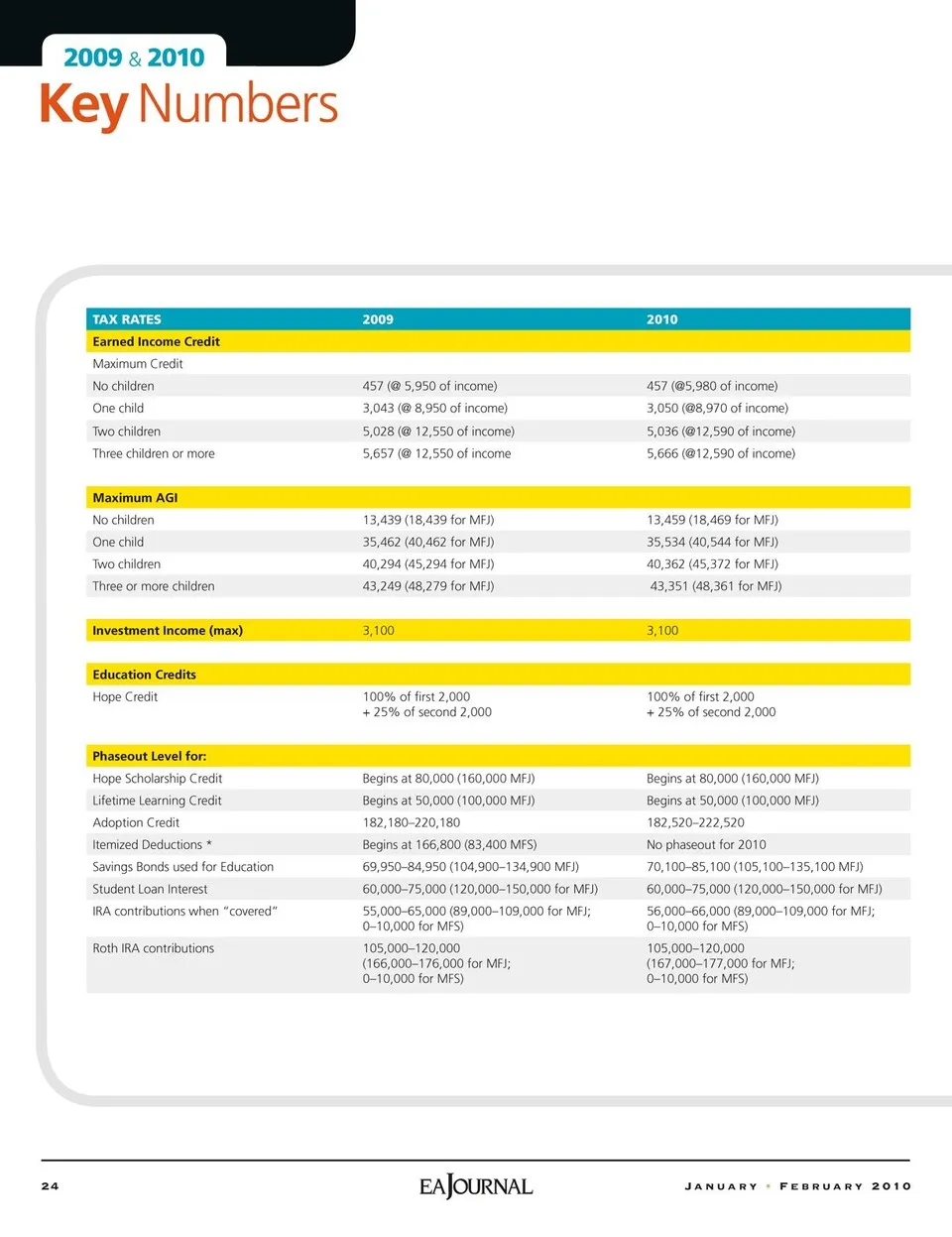 2009 & 2010
Key Numbers

| TAX RATES | 2009 | 2010 |
|---|---|---|
| Earned Income Credit | | |
| Maximum Credit | | |
| No children | 457 (@ 5,950 of income) | 457 (@5,980 of income) |
| One child | 3,043 (@ 8,950 of income) | 3,050 (@8,970 of income) |
| Two children | 5,028 (@ 12,550 of income) | 5,036 (@12,590 of income) |
| Three children or more | 5,657 (@ 12,550 of income | 5,666 (@12,590 of income) |
| Maximum AGI | | |
| No children | 13,439 (18,439 for MFJ) | 13,459 (18,469 for MFJ) |
| One child | 35,462 (40,462 for MFJ) | 35,534 (40,544 for MFJ) |
| Two children | 40,294 (45,294 for MFJ) | 40,362 (45,372 for MFJ) |
| Three or more children | 43,249 (48,279 for MFJ) | 43,351 (48,361 for MFJ) |
| Investment Income (max) | 3,100 | 3,100 |
| Education Credits | | |
| Hope Credit | 100% of first 2,000 + 25% of second 2,000 | 100% of first 2,000 + 25% of second 2,000 |
| Phaseout Level for: | | |
| Hope Scholarship Credit | Begins at 80,000 (160,000 MFJ) | Begins at 80,000 (160,000 MFJ) |
| Lifetime Learning Credit | Begins at 50,000 (100,000 MFJ) | Begins at 50,000 (100,000 MFJ) |
| Adoption Credit | 182,180–220,180 | 182,520–222,520 |
| Itemized Deductions * | Begins at 166,800 (83,400 MFS) | No phaseout for 2010 |
| Savings Bonds used for Education | 69,950–84,950 (104,900–134,900 MFJ) | 70,100–85,100 (105,100–135,100 MFJ) |
| Student Loan Interest | 60,000–75,000 (120,000–150,000 for MFJ) | 60,000–75,000 (120,000–150,000 for MFJ) |
| IRA contributions when "covered" | 55,000–65,000 (89,000–109,000 for MFJ; 0–10,000 for MFS) | 56,000–66,000 (89,000–109,000 for MFJ; 0–10,000 for MFS) |
| Roth IRA contributions | 105,000–120,000 (166,000–176,000 for MFJ; 0–10,000 for MFS) | 105,000–120,000 (167,000–177,000 for MFJ; 0–10,000 for MFS) |

24 EAJOURNAL JANUARY • FEBRUARY 2010